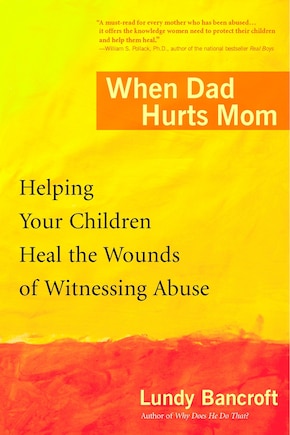 "A must-read for every mother who has been abused... it offers the knowledge women need to protect their children and help them heal."
—William S. Pollack, Ph.D., author of the national bestseller Real Boys

When Dad Hurts Mom

Helping Your Children Heal the Wounds of Witnessing Abuse

Lundy Bancroft
Author of Why Does He Do That?